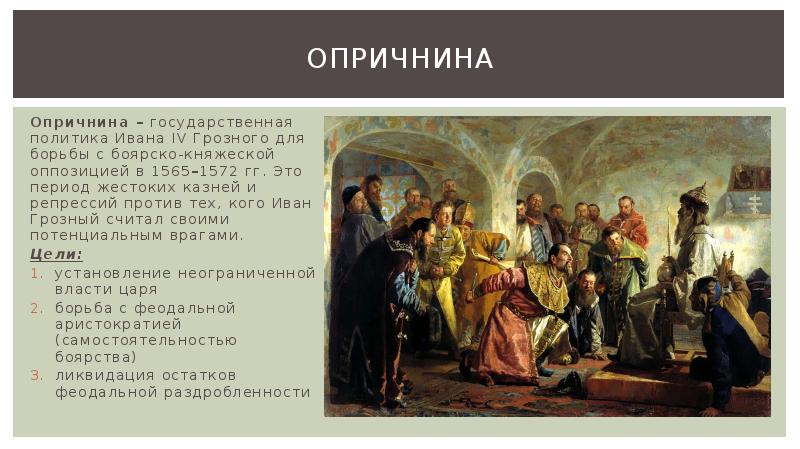 ОПРИЧНИНА

Опричнина – государственная политика Ивана IV Грозного для борьбы с боярско-княжеской оппозицией в 1565–1572 гг. Это период жестоких казней и репрессий против тех, кого Иван Грозный считал своими потенциальным врагами.

Цели:

1. установление неограниченной власти царя
2. борьба с феодальной аристократией (самостоятельностью боярства)
3. ликвидация остатков феодальной раздробленности